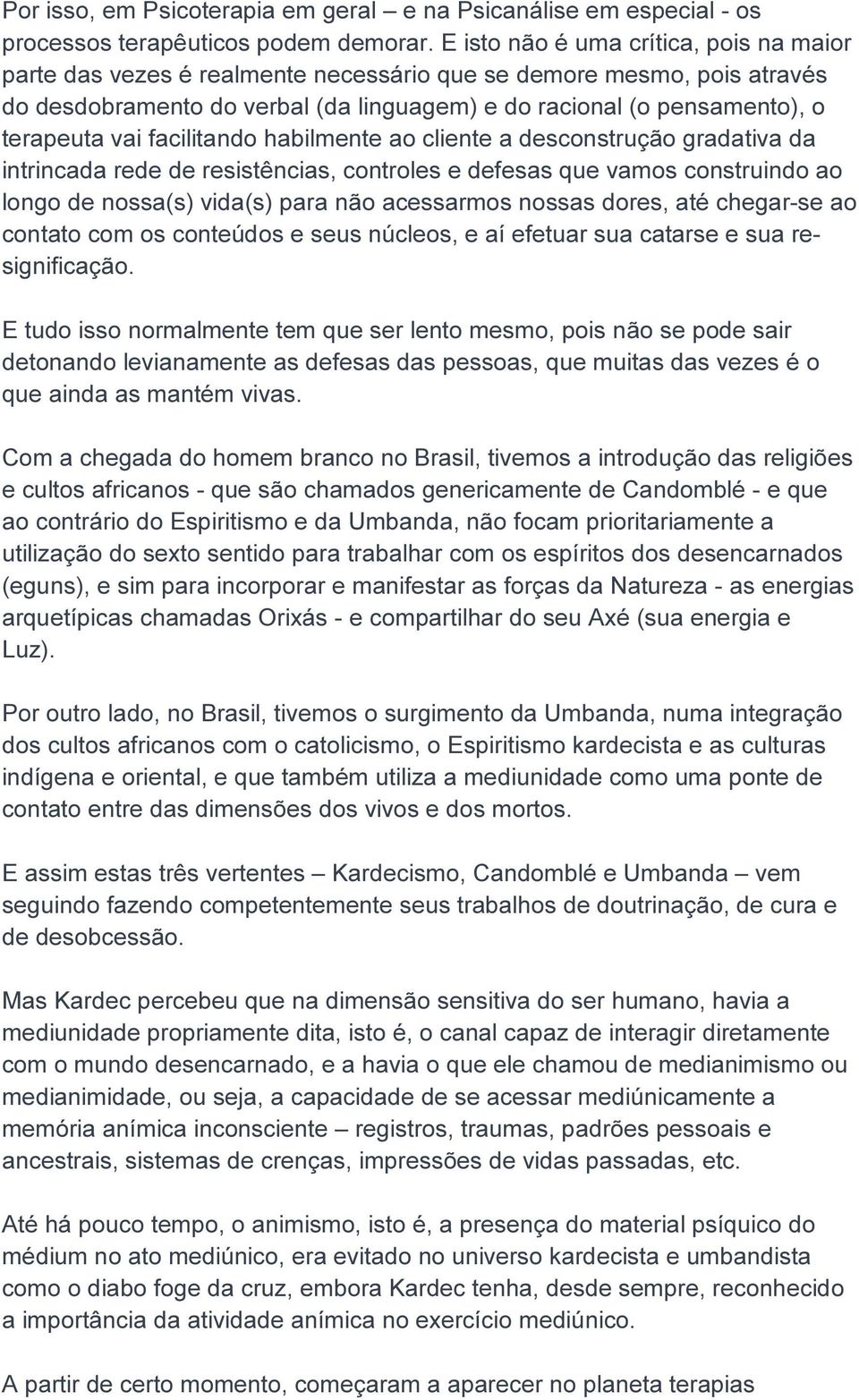 Por isso, em Psicoterapia em geral – e na Psicanálise em especial - os processos terapêuticos podem demorar. E isto não é uma crítica, pois na maior parte das vezes é realmente necessário que se demore mesmo, pois através do desdobramento do verbal (da linguagem) e do racional (o pensamento), o terapeuta vai facilitando habilmente ao cliente a desconstrução gradativa da intrincada rede de resistências, controles e defesas que vamos construindo ao longo de nossa(s) vida(s) para não acessarmos nossas dores, até chegar-se ao contato com os conteúdos e seus núcleos, e aí efetuar sua catarse e sua re-significação.

E tudo isso normalmente tem que ser lento mesmo, pois não se pode sair detonando levianamente as defesas das pessoas, que muitas das vezes é o que ainda as mantém vivas.

Com a chegada do homem branco no Brasil, tivemos a introdução das religiões e cultos africanos - que são chamados genericamente de Candomblé - e que ao contrário do Espiritismo e da Umbanda, não focam prioritariamente a utilização do sexto sentido para trabalhar com os espíritos dos desencarnados (eguns), e sim para incorporar e manifestar as forças da Natureza - as energias arquetípicas chamadas Orixás - e compartilhar do seu Axé (sua energia e Luz).

Por outro lado, no Brasil, tivemos o surgimento da Umbanda, numa integração dos cultos africanos com o catolicismo, o Espiritismo kardecista e as culturas indígena e oriental, e que também utiliza a mediunidade como uma ponte de contato entre das dimensões dos vivos e dos mortos.

E assim estas três vertentes – Kardecismo, Candomblé e Umbanda – vem seguindo fazendo competentemente seus trabalhos de doutrinação, de cura e de desobcessão.

Mas Kardec percebeu que na dimensão sensitiva do ser humano, havia a mediunidade propriamente dita, isto é, o canal capaz de interagir diretamente com o mundo desencarnado, e a havia o que ele chamou de medianimismo ou medianimidade, ou seja, a capacidade de se acessar mediúnicamente a memória anímica inconsciente – registros, traumas, padrões pessoais e ancestrais, sistemas de crenças, impressões de vidas passadas, etc.

Até há pouco tempo, o animismo, isto é, a presença do material psíquico do médium no ato mediúnico, era evitado no universo kardecista e umbandista como o diabo foge da cruz, embora Kardec tenha, desde sempre, reconhecido a importância da atividade anímica no exercício mediúnico.

A partir de certo momento, começaram a aparecer no planeta terapias